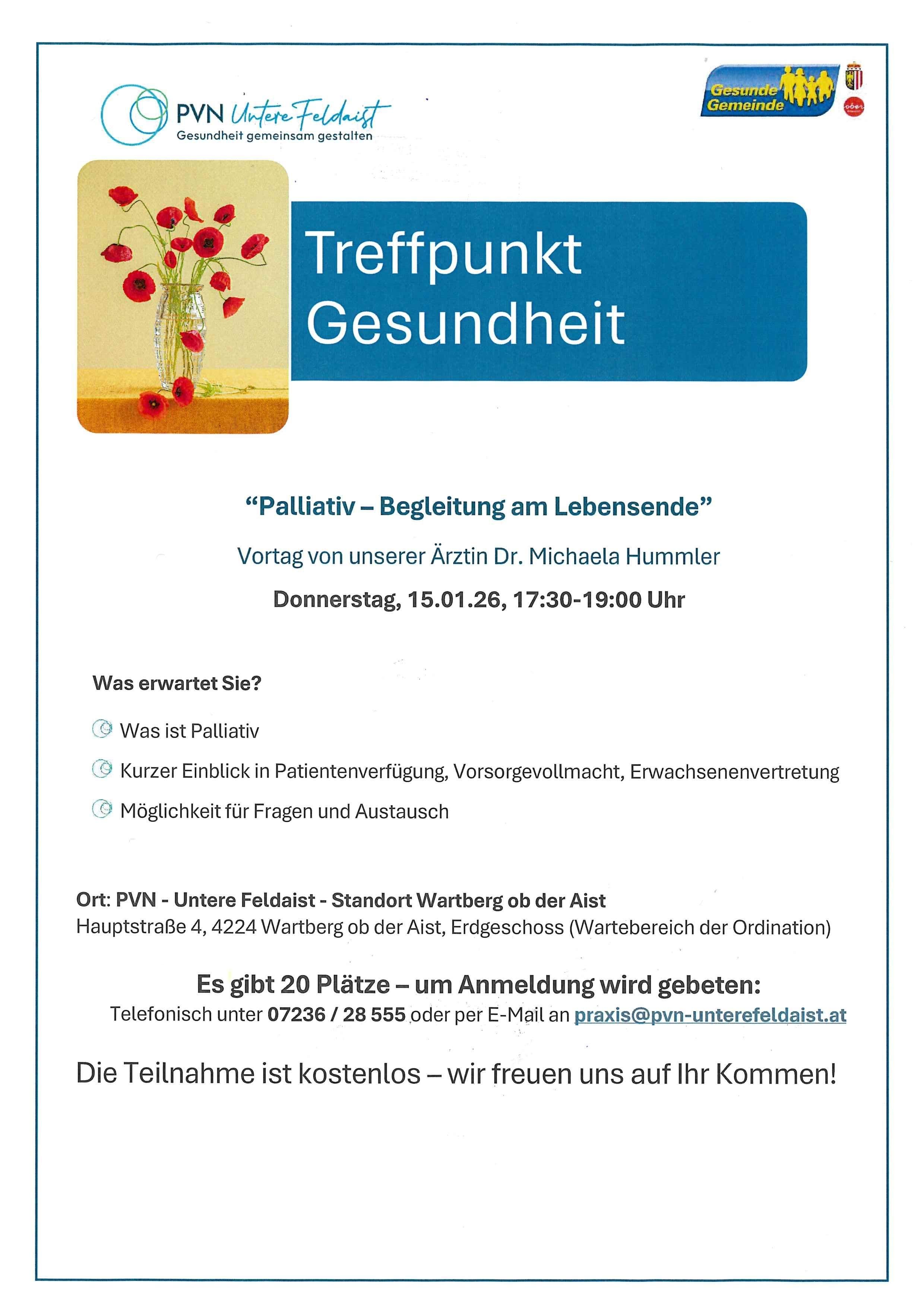 PVN Untere Feldaist
Gesundheit gemeinsam gestalten

Gesunde Gemeinde

ober

Treffpunkt Gesundheit

“Palliativ – Begleitung am Lebensende”

Vortag von unserer Ärztin Dr. Michaela Hummler

Donnerstag, 15.01.26, 17:30-19:00 Uhr

Was erwartet Sie?

Was ist Palliativ

Kurzer Einblick in Patientenverfügung, Vorsorgevollmacht, Erwachsenenvertretung

Möglichkeit für Fragen und Austausch

Ort: PVN - Untere Feldaist - Standort Wartberg ob der Aist
Hauptstraße 4, 4224 Wartberg ob der Aist, Erdgeschoss (Wartebereich der Ordination)

Es gibt 20 Plätze – um Anmeldung wird gebeten:
Telefonisch unter 07236 / 28 555 oder per E-Mail an praxis@pvn-unterefeldaist.at

Die Teilnahme ist kostenlos – wir freuen uns auf Ihr Kommen!